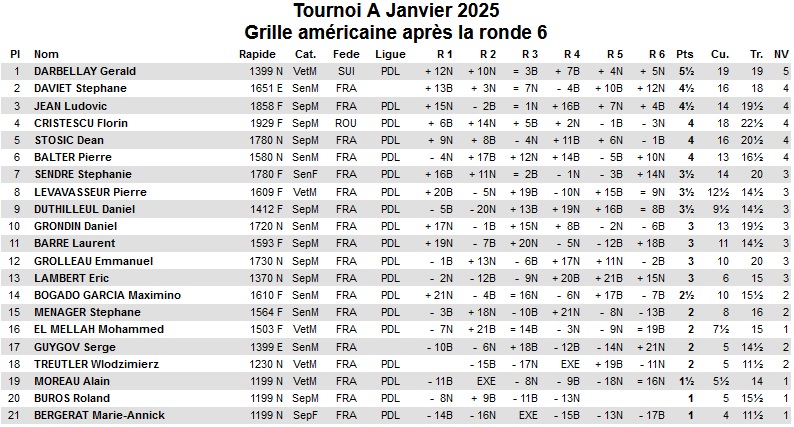 Tournoi A Janvier 2025
Grille américaine après la ronde 6

| Pl | Nom | Rapide | Cat. | Fede | Ligue | R 1 | R 2 | R 3 | R 4 | R 5 | R 6 | Pts | Cu. | Tr. | NV |
|---|---|---|---|---|---|---|---|---|---|---|---|---|---|---|---|
| 1 | DARBELLAY Gerald | 1399 N | VetM | SUI | PDL | + 12N | + 10N | = 3B | + 7B | + 4N | + 5N | 5½ | 19 | 19 | 5 |
| 2 | DAVIET Stephane | 1651 E | SenM | FRA | | + 13B | + 3N | = 7N | - 4B | + 10B | + 12N | 4½ | 16 | 18 | 4 |
| 3 | JEAN Ludovic | 1858 F | SepM | FRA | PDL | + 15N | - 2B | = 1N | + 16B | + 7N | + 4B | 4½ | 14 | 19½ | 4 |
| 4 | CRISTESCU Florin | 1929 F | SepM | ROU | PDL | + 6B | + 14N | + 5B | + 2N | - 1B | - 3N | 4 | 18 | 22½ | 4 |
| 5 | STOSIC Dean | 1780 N | SepM | FRA | PDL | + 9N | + 8B | - 4N | + 11B | + 6N | - 1B | 4 | 16 | 20½ | 4 |
| 6 | BALTER Pierre | 1580 N | SenM | FRA | PDL | - 4N | + 17B | + 12N | + 14B | - 5B | + 10N | 4 | 13 | 16½ | 4 |
| 7 | SENDRE Stephanie | 1780 F | SenF | FRA | PDL | + 16B | + 11N | = 2B | - 1N | - 3B | + 14N | 3½ | 14 | 20 | 3 |
| 8 | LEVAVASSEUR Pierre | 1609 F | VetM | FRA | PDL | + 20B | - 5N | + 19B | - 10N | + 15B | = 9N | 3½ | 12½ | 14½ | 3 |
| 9 | DUTHILLEUL Daniel | 1412 F | SepM | FRA | PDL | - 5B | - 20N | + 13B | + 19N | + 16B | = 8B | 3½ | 9½ | 14½ | 3 |
| 10 | GRONDIN Daniel | 1720 N | SenM | FRA | PDL | + 17N | - 1B | + 15N | + 8B | - 2N | - 6B | 3 | 13 | 19½ | 3 |
| 11 | BARRE Laurent | 1593 F | SepM | FRA | PDL | + 19N | - 7B | + 20N | - 5N | - 12B | + 18B | 3 | 11 | 14½ | 3 |
| 12 | GROLLEAU Emmanuel | 1730 N | SepM | FRA | PDL | - 1B | + 13N | - 6B | + 17N | + 11N | - 2B | 3 | 10 | 20 | 3 |
| 13 | LAMBERT Eric | 1370 N | SepM | FRA | PDL | - 2N | - 12B | - 9N | + 20B | + 21B | + 15N | 3 | 6 | 15 | 3 |
| 14 | BOGADO GARCIA Maximino | 1610 F | SenM | FRA | PDL | + 21N | - 4B | = 16N | - 6N | + 17B | - 7B | 2½ | 10 | 15½ | 2 |
| 15 | MENAGER Stephane | 1564 F | SenM | FRA | PDL | - 3B | + 18N | - 10B | + 21N | - 8N | - 13B | 2 | 8 | 16 | 2 |
| 16 | EL MELLAH Mohammed | 1503 F | VetM | FRA | PDL | - 7N | + 21B | = 14B | - 3N | - 9N | = 19B | 2 | 7½ | 15 | 1 |
| 17 | GUYGOV Serge | 1399 E | SenM | FRA | | - 10B | - 6N | + 18B | - 12B | - 14N | + 21N | 2 | 5 | 14½ | 2 |
| 18 | TREUTLER Wlodzimierz | 1230 N | VetM | FRA | PDL | | - 15B | - 17N | EXE | + 19B | - 11N | 2 | 5 | 11½ | 2 |
| 19 | MOREAU Alain | 1199 N | VetM | FRA | PDL | - 11B | EXE | - 8N | - 9B | - 18N | = 16N | 1½ | 5½ | 14 | 1 |
| 20 | BUROS Roland | 1199 N | SepM | FRA | PDL | - 8N | + 9B | - 11B | - 13N | | | 1 | 5 | 15½ | 1 |
| 21 | BERGERAT Marie-Annick | 1199 N | SepF | FRA | PDL | - 14B | - 16N | EXE | - 15B | - 13N | - 17B | 1 | 4 | 11½ | 1 |